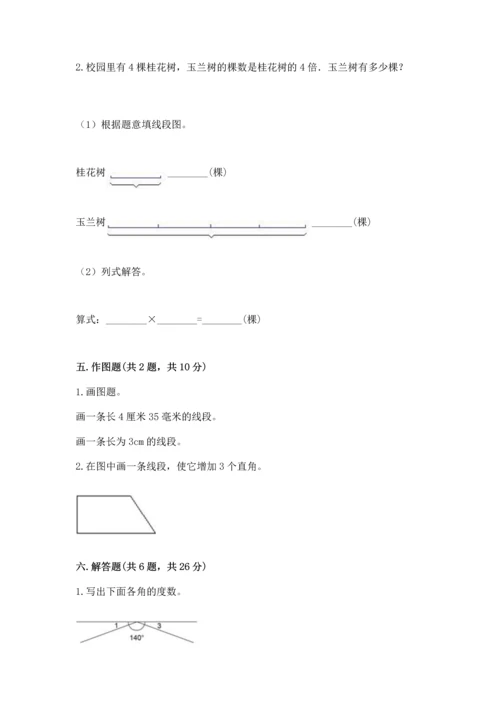 2. 校园里有 4 棵桂花树，玉兰树的棵数是桂花树的 4 倍．玉兰树有多少棵？

（1）根据题意填线段图。

桂花树 ________(棵)

玉兰树 ________(棵)

（2）列式解答。

算式：________×________=________(棵)

五. 作图题(共 2 题，共 10 分)

1. 画图题。

画一条长 4 厘米 35 毫米的线段。

画一条长为 3cm 的线段。

2. 在图中画一条线段，使它增加 3 个直角。

六. 解答题(共 6 题，共 26 分)

1. 写出下面各角的度数。

1 3 140°